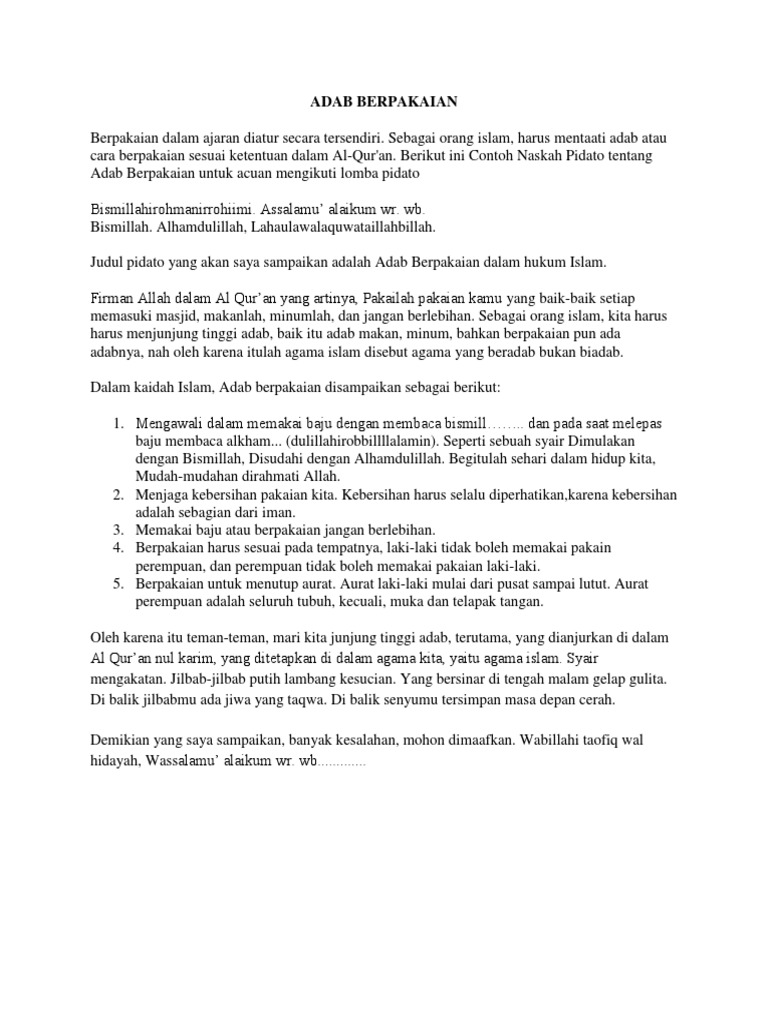 ADAB BERPAKAIAN

Berpakaian dalam ajaran diatur secara tersendiri. Sebagai orang islam, harus mentaati adab atau cara berpakaian sesuai ketentuan dalam Al-Qur'an. Berikut ini Contoh Naskah Pidato tentang Adab Berpakaian untuk acuan mengikuti lomba pidato

Bismillahirohmanirrohiimi. Assalamu' alaikum wr. wb.
Bismillah. Alhamdulillah, Lahaulawalaquwataillahbillah.

Judul pidato yang akan saya sampaikan adalah Adab Berpakaian dalam hukum Islam.

Firman Allah dalam Al Qur'an yang artinya, Pakailah pakaian kamu yang baik-baik setiap memasuki masjid, makanlah, minumlah, dan jangan berlebihan. Sebagai orang islam, kita harus harus menjunjung tinggi adab, baik itu adab makan, minum, bahkan berpakaian pun ada adabnya, nah oleh karena itulah agama islam disebut agama yang beradab bukan biadab.

Dalam kaidah Islam, Adab berpakaian disampaikan sebagai berikut:

1. Mengawali dalam memakai baju dengan membaca bismill…….. dan pada saat melepas baju membaca alkham... (dulillahirobbillllalamin). Seperti sebuah syair Dimulakan dengan Bismillah, Disudahi dengan Alhamdulillah. Begitulah sehari dalam hidup kita, Mudah-mudahan dirahmati Allah.
2. Menjaga kebersihan pakaian kita. Kebersihan harus selalu diperhatikan,karena kebersihan adalah sebagian dari iman.
3. Memakai baju atau berpakaian jangan berlebihan.
4. Berpakaian harus sesuai pada tempatnya, laki-laki tidak boleh memakai pakain perempuan, dan perempuan tidak boleh memakai pakaian laki-laki.
5. Berpakaian untuk menutup aurat. Aurat laki-laki mulai dari pusat sampai lutut. Aurat perempuan adalah seluruh tubuh, kecuali, muka dan telapak tangan.

Oleh karena itu teman-teman, mari kita junjung tinggi adab, terutama, yang dianjurkan di dalam Al Qur'an nul karim, yang ditetapkan di dalam agama kita, yaitu agama islam. Syair mengakatan. Jilbab-jilbab putih lambang kesucian. Yang bersinar di tengah malam gelap gulita. Di balik jilbabmu ada jiwa yang taqwa. Di balik senyumu tersimpan masa depan cerah.

Demikian yang saya sampaikan, banyak kesalahan, mohon dimaafkan. Wabillahi taofiq wal hidayah, Wassalamu' alaikum wr. wb............